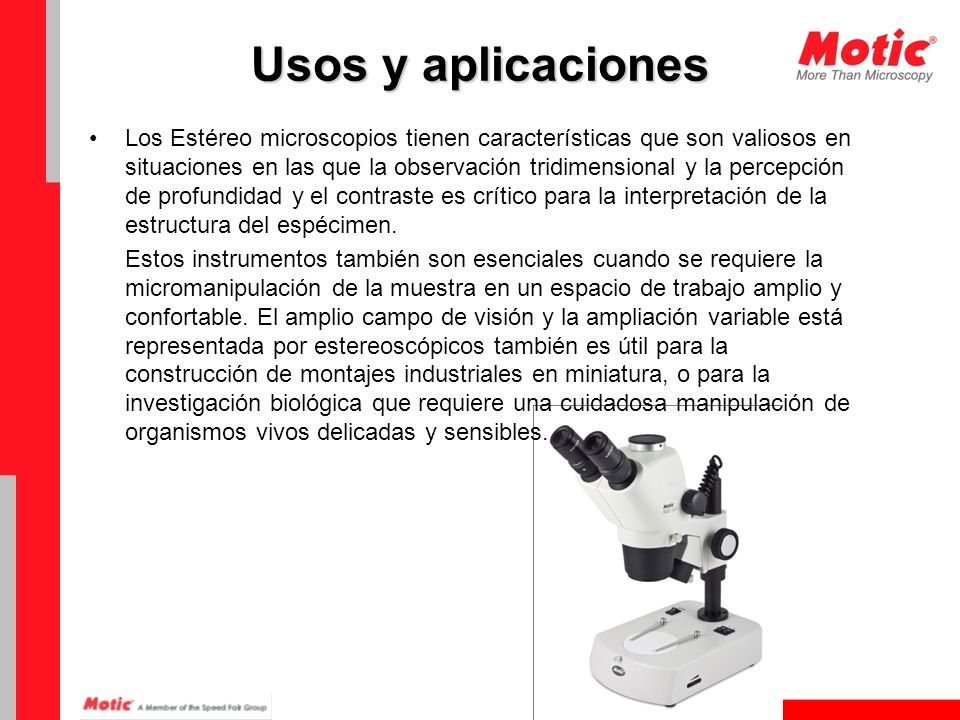 Usos y aplicaciones

Motic®
More Than Microscopy

• Los Estéreo microscopios tienen características que son valiosos en situaciones en las que la observación tridimensional y la percepción de profundidad y el contraste es crítico para la interpretación de la estructura del espécimen.

Estos instrumentos también son esenciales cuando se requiere la micromanipulación de la muestra en un espacio de trabajo amplio y confortable. El amplio campo de visión y la ampliación variable está representada por estereoscópicos también es útil para la construcción de montajes industriales en miniatura, o para la investigación biológica que requiere una cuidadosa manipulación de organismos vivos delicadas y sensibles.

Motic

Motic A Member of the Speed Fair Group